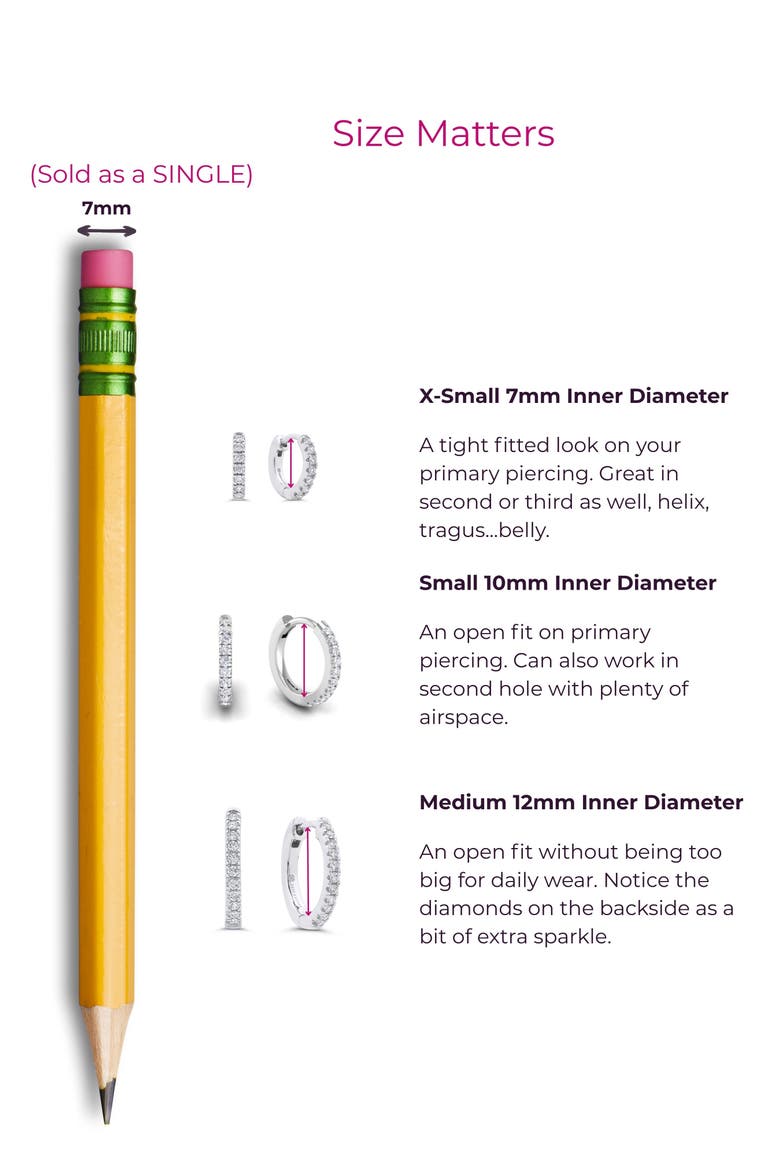 Size Matters

(Sold as a SINGLE)

7mm

X-Small 7mm Inner Diameter

A tight fitted look on your primary piercing. Great in second or third as well, helix, tragus...belly.

Small 10mm Inner Diameter

An open fit on primary piercing. Can also work in second hole with plenty of airspace.

Medium 12mm Inner Diameter

An open fit without being too big for daily wear. Notice the diamonds on the backside as a bit of extra sparkle.